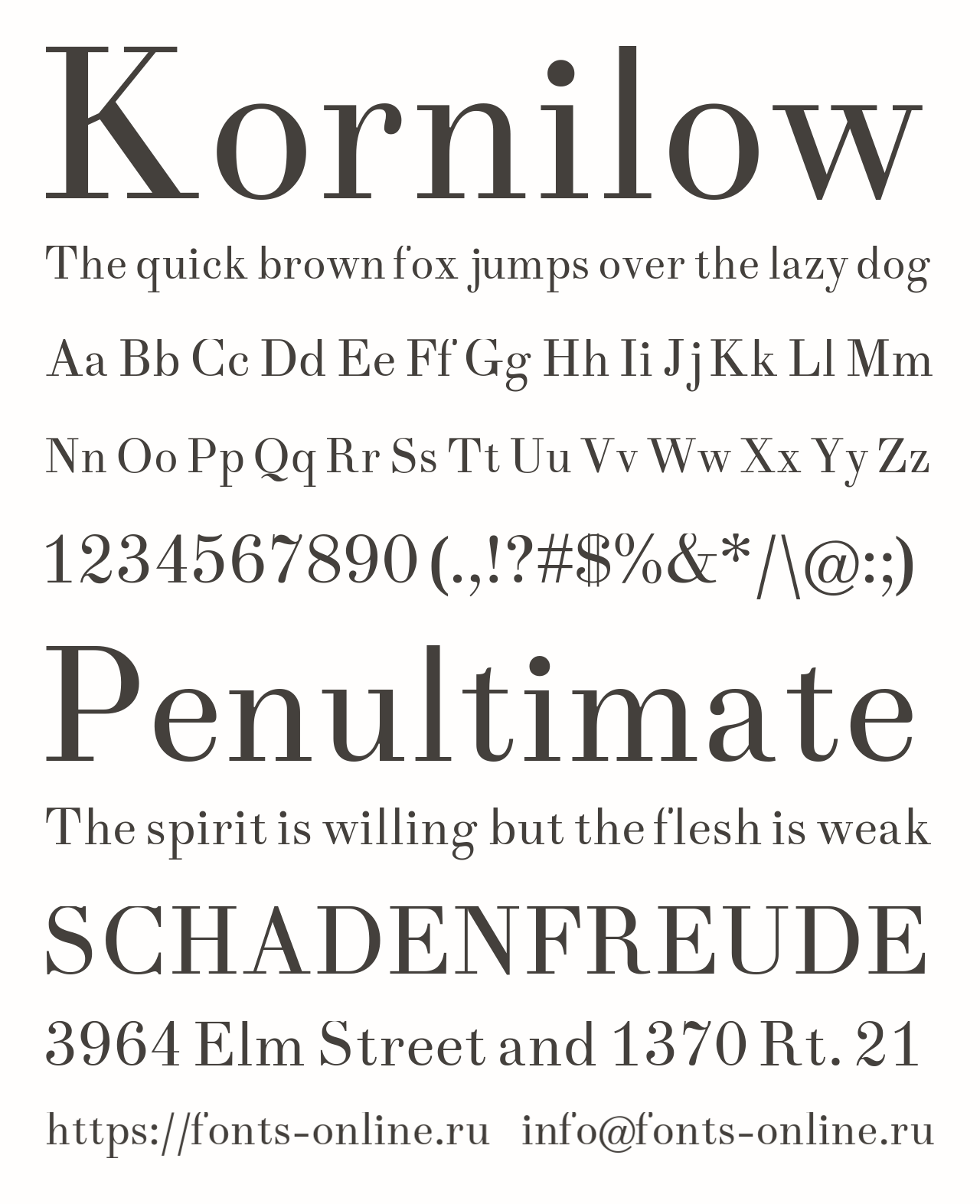 Kornilow

The quick brown fox jumps over the lazy dog

Aa Bb Cc Dd Ee Ff Gg Hh Ii Jj Kk Ll Mm

Nn Oo Pp Qq Rr Ss Tt Uu Vv Ww Xx Yy Zz

1234567890 (.,!?#$%&*/\@:;)

Penultimate

The spirit is willing but the flesh is weak

SCHADENFREUDE

3964 Elm Street and 1370 Rt. 21

https://fonts-online.ru info@fonts-online.ru